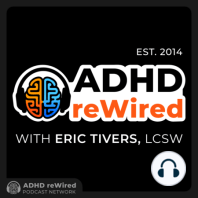 EST. 2014

ADHD reWired

WITH ERIC TIVERS, LCSW

ADHD reWired
PODCAST NETWORK